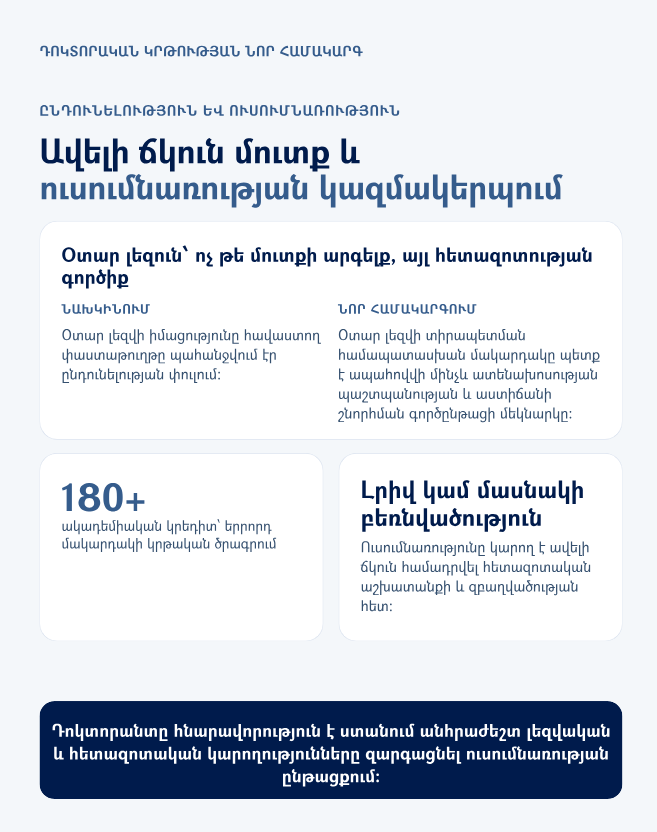 ԴՈԿՏՈՐԱԿԱՆ ԿՐԹՈՒԹՅԱՆ ՆՈՐ ՀԱՄԱԿԱՐԳ

ԸՆԴՈՒՆԵԼՈՒԹՅՈՒՆ ԵՎ ՈՒՍՈՒՄՆԱՌՈՒԹՅՈՒՆ

Ավելի ճկուն մուտք և ուսումնառության կազմակերպում

Օտար լեզուն՝ ոչ թե մուտքի արգելք, այլ հետազոտության գործիք

ՆԱԽԿԻՆՈՒՄ

Օտար լեզվի իմացությունը հավաստող փաստաթուղթը պահանջվում էր ընդունելության փուլում:

ՆՈՐ ՀԱՄԱԿԱՐԳՈՒՄ

Օտար լեզվի տիրապետման համապատասխան մակարդակը պետք է ապահովվի մինչև ատենախոսության պաշտպանության և աստիճանի շնորհման գործընթացի մեկնարկը:

180+

ակադեմիական կրեդիտ՝ երրորդ մակարդակի կրթական ծրագրում

Լրիվ կամ մասնակի բեռնվածություն

Ուսումնառությունը կարող է ավելի ճկուն համադրվել հետազոտական աշխատանքի և զբաղվածության հետ:

Դոկտորանտը հնարավորություն է ստանում անհրաժեշտ լեզվական և հետազոտական կարողությունները զարգացնել ուսումնառության ընթացքում: